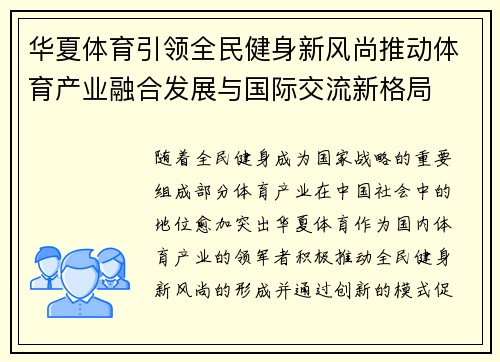 华夏体育引领全民健身新风尚推动体育产业融合发展与国际交流新格局

随着全民健身成为国家战略的重要组成部分体育产业在中国社会中的地位愈加突出华夏体育作为国内体育产业的领军者积极推动全民健身新风尚的形成并通过创新的模式促